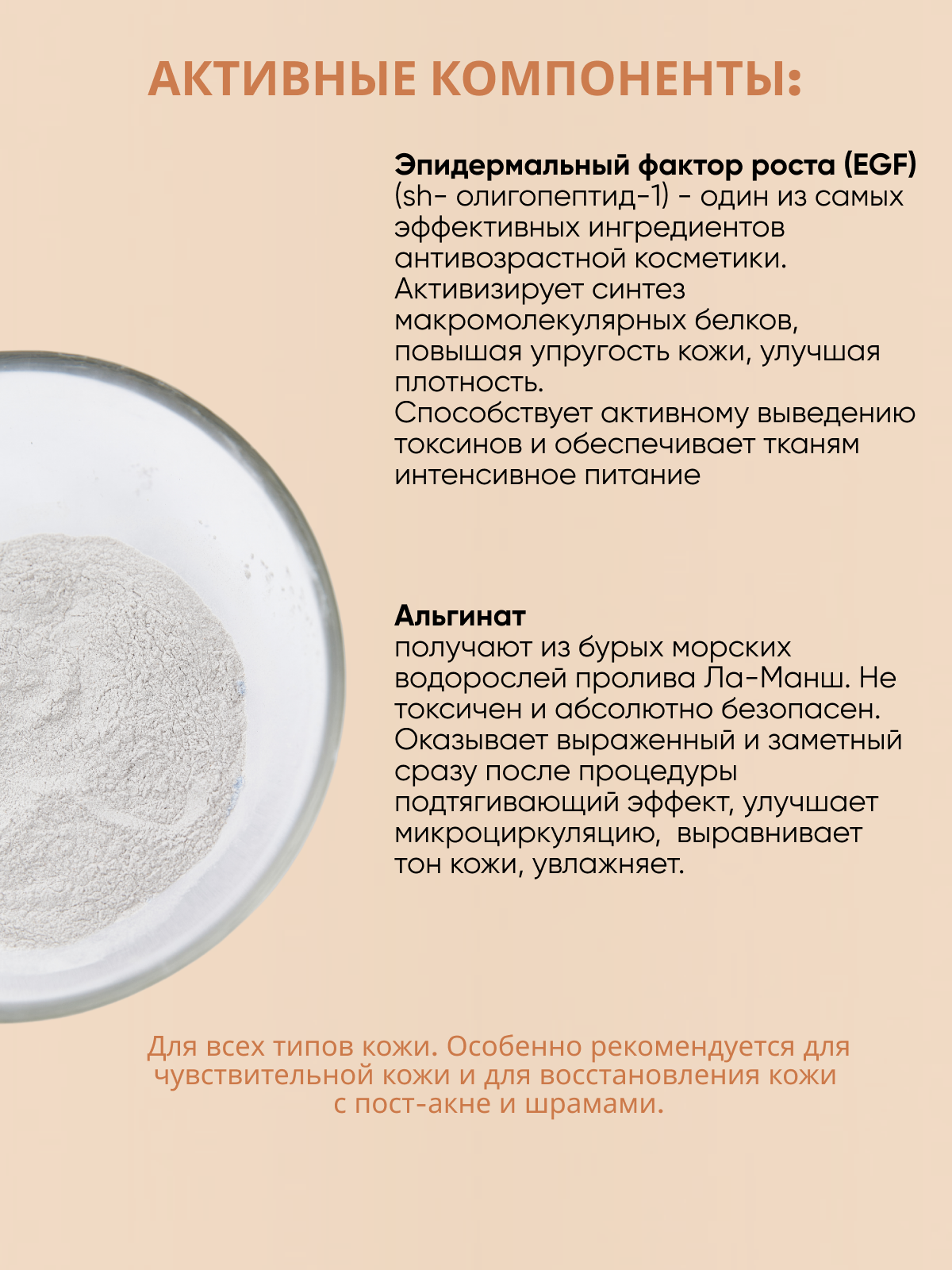 АКТИВНЫЕ КОМПОНЕНТЫ:

Эпидермальный фактор роста (EGF)
(sh- олигопептид-1) - один из самых эффективных ингредиентов антивозрастной косметики. Активизирует синтез макромолекулярных белков, повышая упругость кожи, улучшая плотность.
Способствует активному выведению токсинов и обеспечивает тканям интенсивное питание

Альгинат
получают из бурых морских водорослей пролива Ла-Манш. Не токсичен и абсолютно безопасен. Оказывает выраженный и заметный сразу после процедуры подтягивающий эффект, улучшает микроциркуляцию, выравнивает тон кожи, увлажняет.

Для всех типов кожи. Особенно рекомендуется для чувствительной кожи и для восстановления кожи с пост-акне и шрамами.